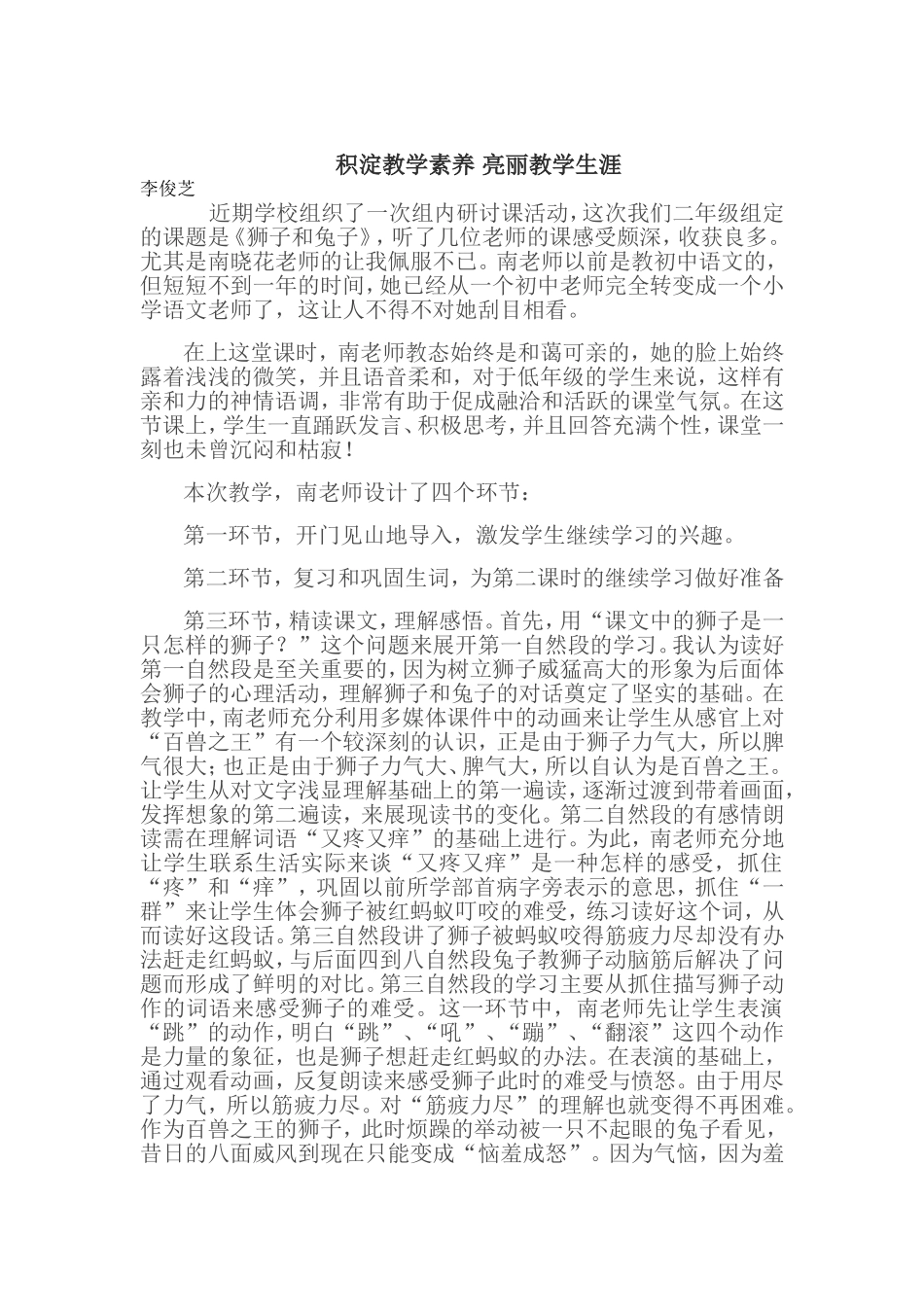 积淀教学素养 亮丽教学生涯

李俊芝

近期学校组织了一次组内研讨课活动，这次我们二年级组定的课题是《狮子和兔子》，听了几位老师的课感受颇深，收获良多。尤其是南晓花老师的让我佩服不已。南老师以前是教初中语文的，但短短不到一年的时间，她已经从一个初中老师完全转变成一个小学语文老师了，这让人不得不对她刮目相看。

在上这堂课时，南老师教态始终是和蔼可亲的，她的脸上始终露着浅浅的微笑，并且语音柔和，对于低年级的学生来说，这样有亲和力的神情语调，非常有助于促成融洽和活跃的课堂气氛。在这节课上，学生一直踊跃发言、积极思考，并且回答充满个性，课堂一刻也未曾沉闷和枯寂！

本次教学，南老师设计了四个环节：

第一环节，开门见山地导入，激发学生继续学习的兴趣。

第二环节，复习和巩固生词，为第二课时的继续学习做好准备

第三环节，精读课文，理解感悟。首先，用“课文中的狮子是一只怎样的狮子？”这个问题来展开第一自然段的学习。我认为读好第一自然段是至关重要的，因为树立狮子威猛高大的形象为后面体会狮子的心理活动，理解狮子和兔子的对话奠定了坚实的基础。在教学中，南老师充分利用多媒体课件中的动画来让学生从感官上对“百兽之王”有一个较深刻的认识，正是由于狮子力气大，所以脾气很大；也正是由于狮子力气大、脾气大，所以自认为是百兽之王。让学生从对文字浅显理解基础上的第一遍读，逐渐过渡到带着画面，发挥想象的第二遍读，来展现读书的变化。第二自然段的有感情朗读需在理解词语“又疼又痒”的基础上进行。为此，南老师充分地让学生联系生活实际来谈“又疼又痒”是一种怎样的感受，抓住“疼”和“痒”，巩固以前所学部首病字旁表示的意思，抓住“一群”来让学生体会狮子被红蚂蚁叮咬的难受，练习读好这个词，从而读好这段话。第三自然段讲了狮子被蚂蚁咬得筋疲力尽却没有办法赶走红蚂蚁，与后面四到八自然段兔子教狮子动脑筋后解决了问题而形成了鲜明的对比。第三自然段的学习主要从抓住描写狮子动作的词语来感受狮子的难受。这一环节中，南老师先让学生表演“跳”的动作，明白“跳”、“吼”、“蹦”、“翻滚”这四个动作是力量的象征，也是狮子想赶走红蚂蚁的办法。在表演的基础上，通过观看动画，反复朗读来感受狮子此时的难受与愤怒。由于用尽了力气，所以筋疲力尽。对“筋疲力尽”的理解也就变得不再困难。作为百兽之王的狮子，此时烦躁的举动被一只不起眼的兔子看见，昔日的八面威风到现在只能变成“恼羞成怒”。因为气恼，因为羞